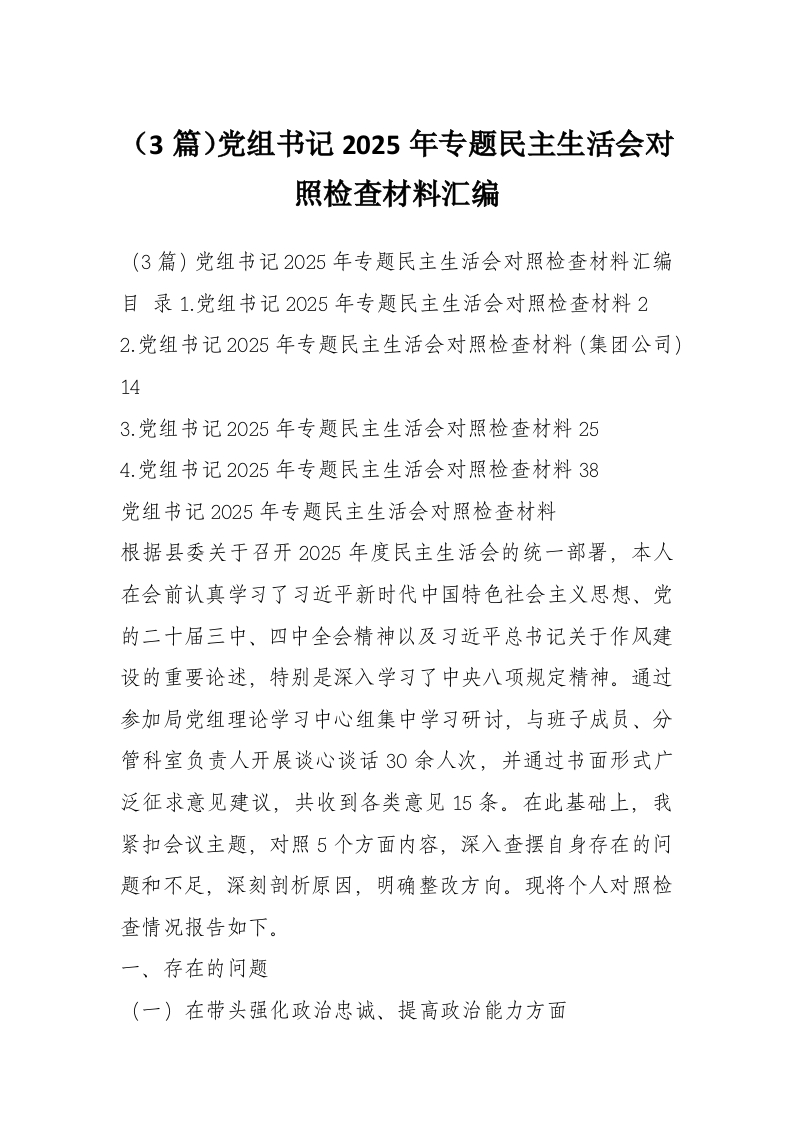 （3 篇)党组书记 2025 年专题民主生活会对照检查材料汇编

（3 篇）党组书记 2025 年专题民主生活会对照检查材料汇编

目 录 1.党组书记 2025 年专题民主生活会对照检查材料 2

2.党组书记 2025 年专题民主生活会对照检查材料（集团公司）14

3.党组书记 2025 年专题民主生活会对照检查材料 25

4.党组书记 2025 年专题民主生活会对照检查材料 38

党组书记 2025 年专题民主生活会对照检查材料

根据县委关于召开 2025 年度民主生活会的统一部署，本人在会前认真学习了习近平新时代中国特色社会主义思想、党的二十届三中、四中全会精神以及习近平总书记关于作风建设的重要论述，特别是深入学习了中央八项规定精神。通过参加局党组理论学习中心组集中学习研讨，与班子成员、分管科室负责人开展谈心谈话 30 余人次，并通过书面形式广泛征求意见建议，共收到各类意见 15 条。在此基础上，我紧扣会议主题，对照 5 个方面内容，深入查摆自身存在的问题和不足，深刻剖析原因，明确整改方向。现将个人对照检查情况报告如下。

一、存在的问题

（一）在带头强化政治忠诚、提高政治能力方面